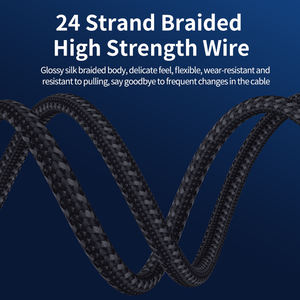 24 Strand Braided
High Strength Wire

Glossy silk braided body, delicate feel, flexible, wear-resistant and resistant to pulling, say goodbye to frequent changes in the cable